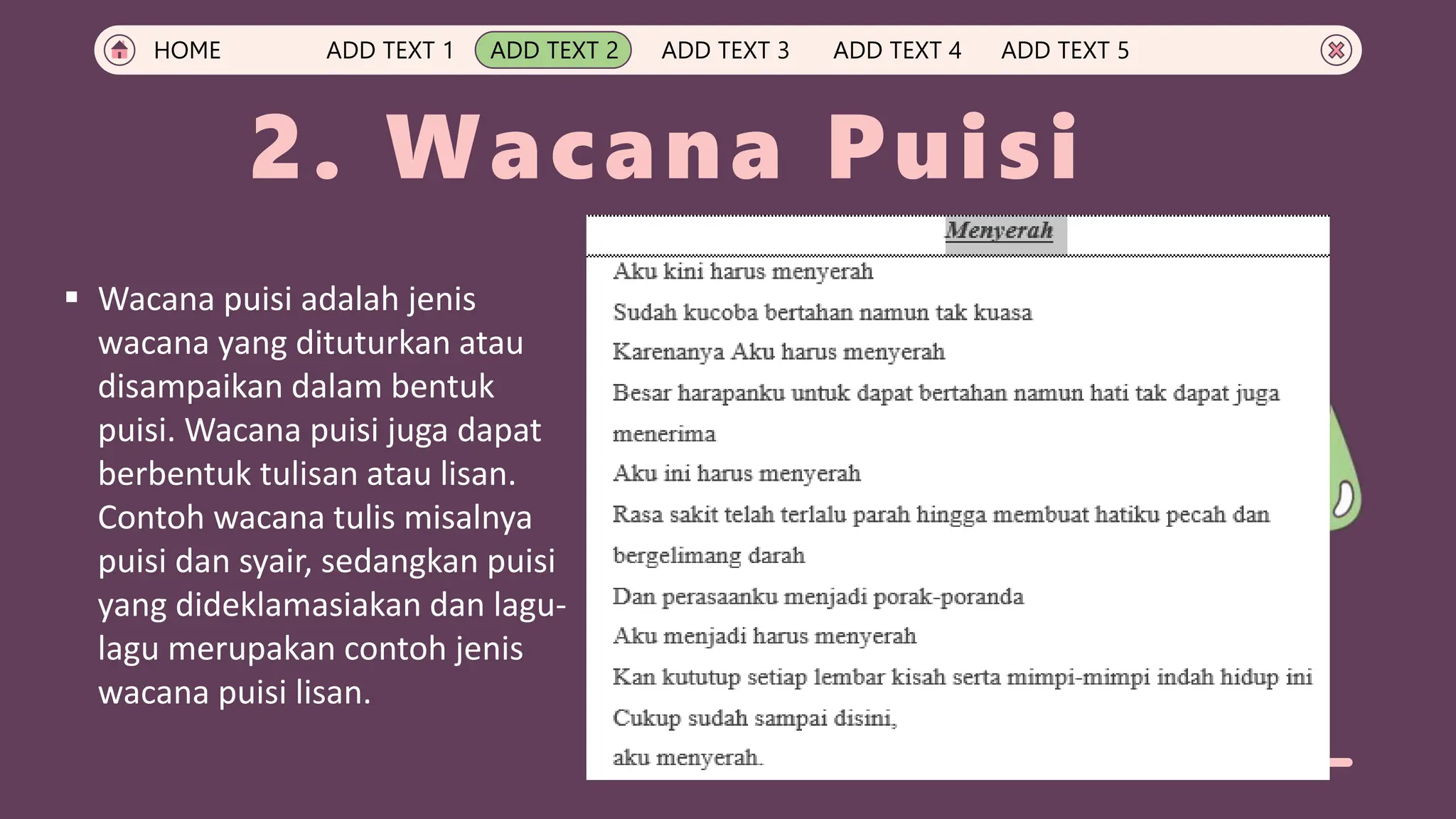 HOME ADD TEXT 1 ADD TEXT 2 ADD TEXT 3 ADD TEXT 4 ADD TEXT 5

2. Wacana Puisi

▪ Wacana puisi adalah jenis wacana yang dituturkan atau disampaikan dalam bentuk puisi. Wacana puisi juga dapat berbentuk tulisan atau lisan. Contoh wacana tulis misalnya puisi dan syair, sedangkan puisi yang dideklamasiakan dan lagu-lagu merupakan contoh jenis wacana puisi lisan.

Menyerah

Aku kini harus menyerah
Sudah kucoba bertahan namun tak kuasa
Karenanya Aku harus menyerah
Besar harapanku untuk dapat bertahan namun hati tak dapat juga menerima
Aku ini harus menyerah
Rasa sakit telah terlalu parah hingga membuat hatiku pecah dan bergelimang darah
Dan perasaanku menjadi porak-poranda
Aku menjadi harus menyerah
Kan kututup setiap lembar kisah serta mimpi-mimpi indah hidup ini
Cukup sudah sampai disini,
aku menyerah.